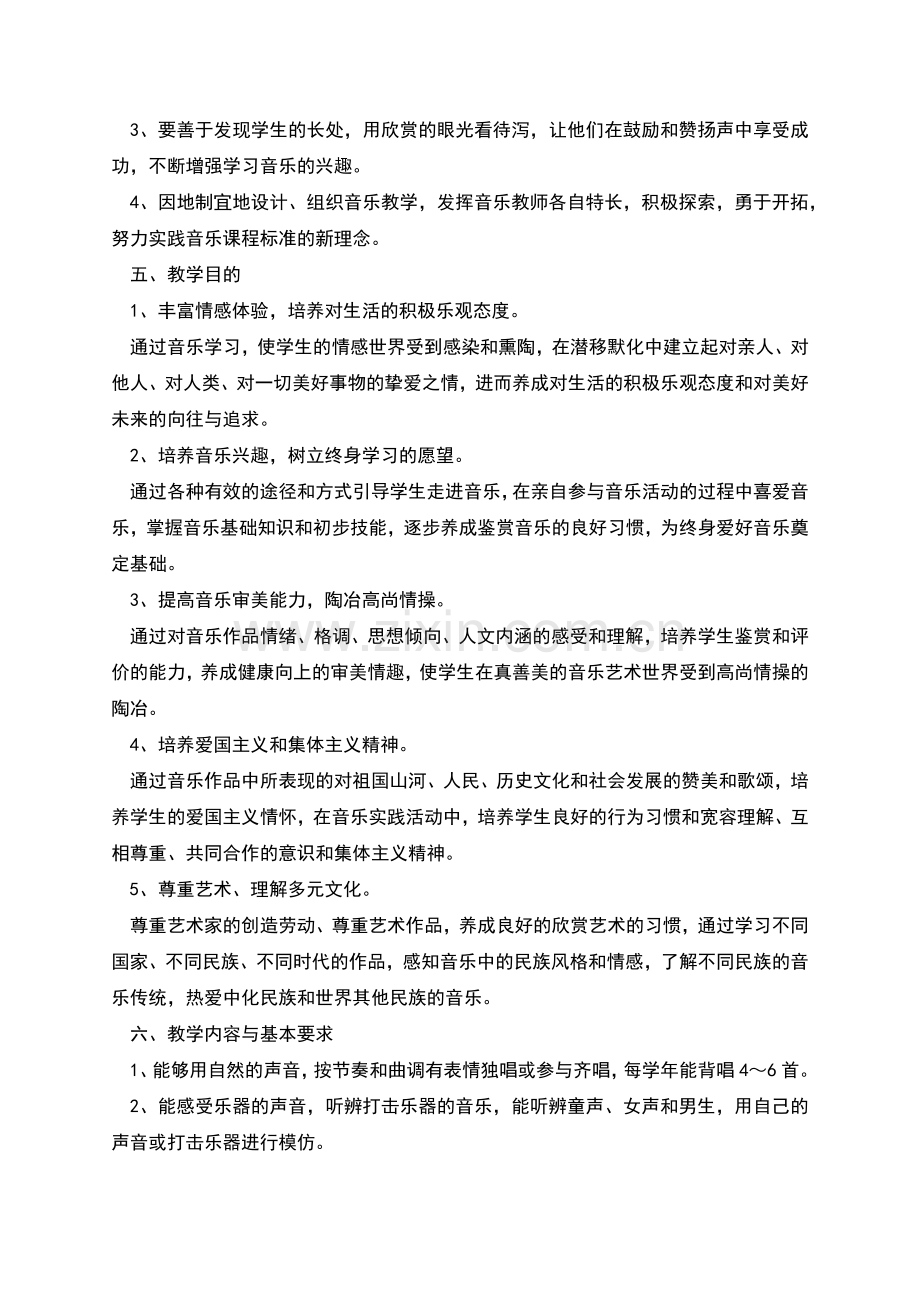 3、要善于发现学生的长处，用欣赏的眼光看待泻，让他们在鼓励和赞扬声中享受成功，不断增强学习音乐的兴趣。

4、因地制宜地设计、组织音乐教学，发挥音乐教师各自特长，积极探索，勇于开拓，努力实践音乐课程标准的新理念。

五、教学目的

1、丰富情感体验，培养对生活的积极乐观态度。

通过音乐学习，使学生的情感世界受到感染和熏陶，在潜移默化中建立起对亲人、对他人、对人类、对一切美好事物的挚爱之情，进而养成对生活的积极乐观态度和对美好未来的向往与追求。

2、培养音乐兴趣，树立终身学习的愿望。

通过各种有效的途径和方式引导学生走进音乐，在亲自参与音乐活动的过程中喜爱音乐，掌握音乐基础知识和初步技能，逐步养成鉴赏音乐的良好习惯，为终身爱好音乐奠定基础。

3、提高音乐审美能力，陶冶高尚情操。

通过对音乐作品情绪、格调、思想倾向、人文内涵的感受和理解，培养学生鉴赏和评价的能力，养成健康向上的审美情趣，使学生在真善美的音乐艺术世界受到高尚情操的陶冶。

4、培养爱国主义和集体主义精神。

通过音乐作品中所表现的对祖国山河、人民、历史文化和社会发展的赞美和歌颂，培养学生的爱国主义情怀，在音乐实践活动中，培养学生良好的行为习惯和宽容理解、互相尊重、共同合作的意识和集体主义精神。

5、尊重艺术、理解多元文化。

尊重艺术家的创造劳动、尊重艺术作品，养成良好的欣赏艺术的习惯，通过学习不同国家、不同民族、不同时代的作品，感知音乐中的民族风格和情感，了解不同民族的音乐传统，热爱中化民族和世界其他民族的音乐。

六、教学内容与基本要求

1、能够用自然的声音，按节奏和曲调有表情独唱或参与齐唱，每学年能背唱4～6首。

2、能感受乐器的声音，听辨打击乐器的音乐，能听辨童声、女声和男生，用自己的声音或打击乐器进行模仿。

www.zixin.com.cn